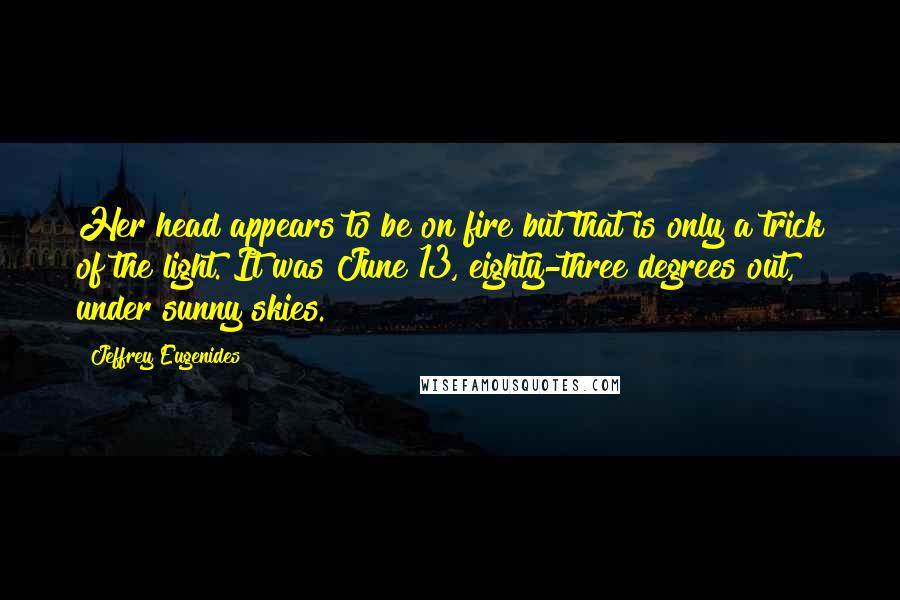 Her head appears to be on fire but that is only a trick of the light. It was June 13, eighty-three degrees out, under sunny skies.

Jeffrey Eugenides

WISEFAMOUSQUOTES.COM